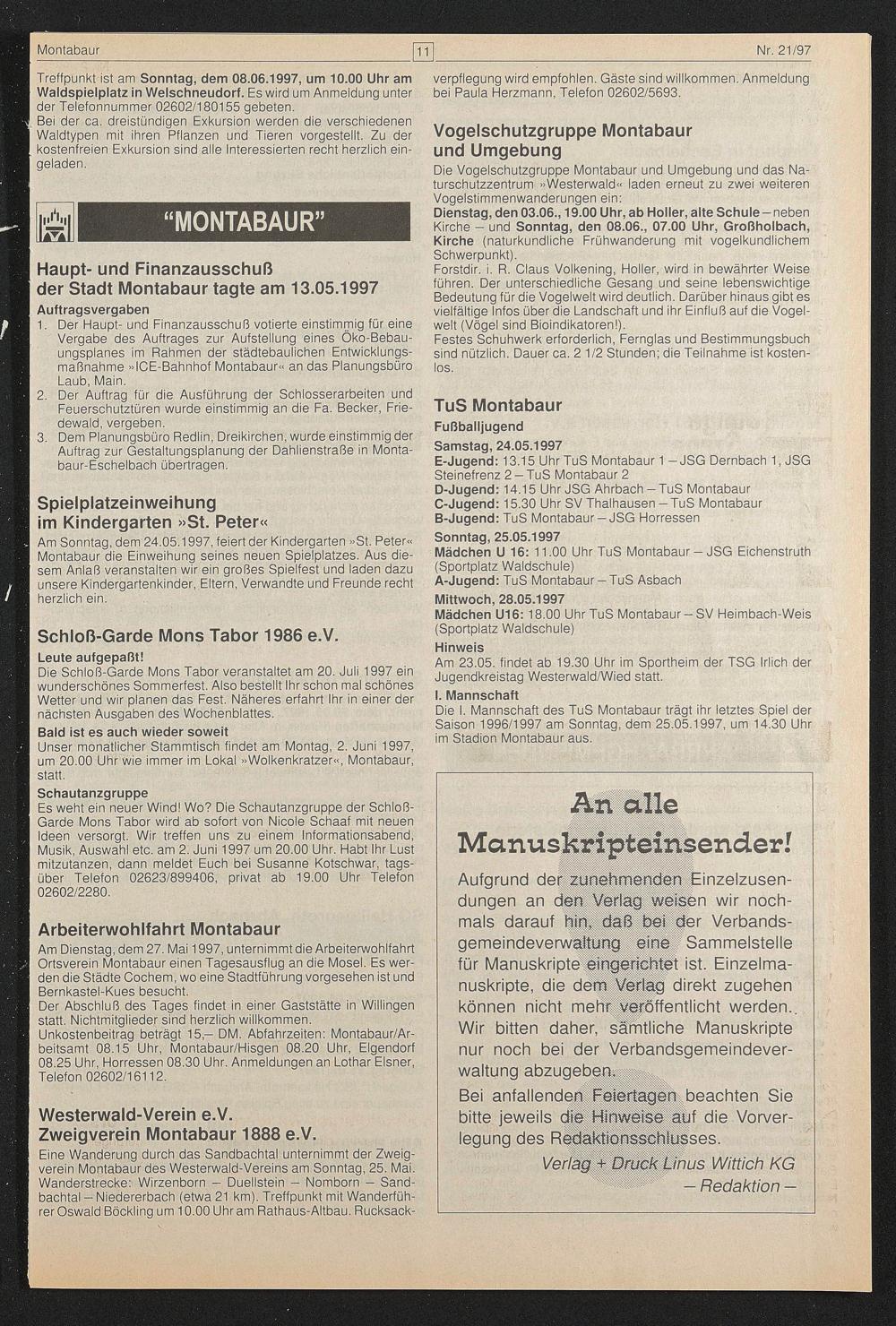 Montabaur

11

Nr. 21/97

Treffpunkt ist am Sonntag, dem 08.06.1997, um 10.00 Uhr am Waldspielplatz in Welschneudorf. Es wird um Anmeldung unter der Telefonnummer 02602/180155 gebeten.
Bei der ca. dreistündigen Exkursion werden die verschiedenen Waldtypen mit ihren Pflanzen und Tieren vorgestellt. Zu der kostenfreien Exkursion sind alle Interessierten recht herzlich eingeladen.

"MONTABAUR"

Haupt- und Finanzausschuß der Stadt Montabaur tagte am 13.05.1997

Auftragsvergaben
1. Der Haupt- und Finanzausschuß votierte einstimmig für eine Vergabe des Auftrages zur Aufstellung eines Öko-Bebauungsplanes im Rahmen der städtebaulichen Entwicklungsmaßnahme »ICE-Bahnhof Montabaur« an das Planungsbüro Laub, Main.
2. Der Auftrag für die Ausführung der Schlosserarbeiten und Feuerschutztüren wurde einstimmig an die Fa. Becker, Friedewald, vergeben.
3. Dem Planungsbüro Redlin, Dreikirchen, wurde einstimmig der Auftrag zur Gestaltungsplanung der Dahlienstraße in Montabaur-Eschelbach übertragen.

Spielplatzeinweihung im Kindergarten »St. Peter«

Am Sonntag, dem 24.05.1997, feiert der Kindergarten »St. Peter« Montabaur die Einweihung seines neuen Spielplatzes. Aus diesem Anlaß veranstalten wir ein großes Spielfest und laden dazu unsere Kindergartenkinder, Eltern, Verwandte und Freunde recht herzlich ein.

Schloß-Garde Mons Tabor 1986 e.V.

Leute aufgepaßt!
Die Schloß-Garde Mons Tabor veranstaltet am 20. Juli 1997 ein wunderschönes Sommerfest. Also bestellt Ihr schon mal schönes Wetter und wir planen das Fest. Näheres erfahrt Ihr in einer der nächsten Ausgaben des Wochenblattes.
Bald ist es auch wieder soweit
Unser monatlicher Stammtisch findet am Montag, 2. Juni 1997, um 20.00 Uhr wie immer im Lokal »Wolkenkratzer«, Montabaur, statt.
Schautanzgruppe
Es weht ein neuer Wind! Wo? Die Schautanzgruppe der Schloß-Garde Mons Tabor wird ab sofort von Nicole Schaaf mit neuen Ideen versorgt. Wir treffen uns zu einem Informationsabend, Musik, Auswahl etc. am 2. Juni 1997 um 20.00 Uhr. Habt Ihr Lust mitzutanzen, dann meldet Euch bei Susanne Kotschwar, tagsüber Telefon 02623/899406, privat ab 19.00 Uhr Telefon 02602/2280.

Arbeiterwohlfahrt Montabaur

Am Dienstag, dem 27. Mai 1997, unternimmt die Arbeiterwohlfahrt Ortsverein Montabaur einen Tagesausflug an die Mosel. Es werden die Städte Cochem, wo eine Stadtführung vorgesehen ist und Bernkastel-Kues besucht.
Der Abschluß des Tages findet in einer Gaststätte in Willingen statt. Nichtmitglieder sind herzlich willkommen.
Unkostenbeitrag beträgt 15,– DM. Abfahrzeiten: Montabaur/Arbeitsamt 08.15 Uhr, Montabaur/Hisgen 08.20 Uhr, Elgendorf 08.25 Uhr, Horressen 08.30 Uhr. Anmeldungen an Lothar Elsner, Telefon 02602/16112.

Westerwald-Verein e.V. Zweigverein Montabaur 1888 e.V.

Eine Wanderung durch das Sandbachtal unternimmt der Zweigverein Montabaur des Westerwald-Vereins am Sonntag, 25. Mai. Wanderstrecke: Wirzenborn – Duellstein – Nomborn – Sandbachtal – Niedererbach (etwa 21 km). Treffpunkt mit Wanderführer Oswald Böckling um 10.00 Uhr am Rathaus-Altbau. Rucksackverpflegung wird empfohlen. Gäste sind willkommen. Anmeldung bei Paula Herzmann, Telefon 02602/5693.

Vogelschutzgruppe Montabaur und Umgebung

Die Vogelschutzgruppe Montabaur und Umgebung und das Naturschutzzentrum »Westerwald« laden erneut zu zwei weiteren Vogelstimmenwanderungen ein:
Dienstag, den 03.06., 19.00 Uhr, ab Holler, alte Schule – neben Kirche – und Sonntag, den 08.06., 07.00 Uhr, Großholbach, Kirche (naturkundliche Frühwanderung mit vogelkundlichem Schwerpunkt).
Forstdir. i. R. Claus Volkening, Holler, wird in bewährter Weise führen. Der unterschiedliche Gesang und seine lebenswichtige Bedeutung für die Vogelwelt wird deutlich. Darüber hinaus gibt es vielfältige Infos über die Landschaft und ihr Einfluß auf die Vogelwelt (Vögel sind Bioindikatoren!).
Festes Schuhwerk erforderlich, Fernglas und Bestimmungsbuch sind nützlich. Dauer ca. 2 1/2 Stunden; die Teilnahme ist kostenlos.

TuS Montabaur

Fußballjugend
Samstag, 24.05.1997
E-Jugend: 13.15 Uhr TuS Montabaur 1 – JSG Dernbach 1, JSG Steinefrenz 2 – TuS Montabaur 2
D-Jugend: 14.15 Uhr JSG Ahrbach – TuS Montabaur
C-Jugend: 15.30 Uhr SV Thalhausen – TuS Montabaur
B-Jugend: TuS Montabaur – JSG Horressen
Sonntag, 25.05.1997
Mädchen U 16: 11.00 Uhr TuS Montabaur – JSG Eichenstruth (Sportplatz Waldschule)
A-Jugend: TuS Montabaur – TuS Asbach
Mittwoch, 28.05.1997
Mädchen U16: 18.00 Uhr TuS Montabaur – SV Heimbach-Weis (Sportplatz Waldschule)
Hinweis
Am 23.05. findet ab 19.30 Uhr im Sportheim der TSG Irlich der Jugendkreistag Westerwald/Wied statt.
I. Mannschaft
Die I. Mannschaft des TuS Montabaur trägt ihr letztes Spiel der Saison 1996/1997 am Sonntag, dem 25.05.1997, um 14.30 Uhr im Stadion Montabaur aus.

An alle Manuskripteinsender!

Aufgrund der zunehmenden Einzelzusendungen an den Verlag weisen wir nochmals darauf hin, daß bei der Verbandsgemeindeverwaltung eine Sammelstelle für Manuskripte eingerichtet ist. Einzelmanuskripte, die dem Verlag direkt zugehen können nicht mehr veröffentlicht werden. Wir bitten daher, sämtliche Manuskripte nur noch bei der Verbandsgemeindeverwaltung abzugeben.
Bei anfallenden Feiertagen beachten Sie bitte jeweils die Hinweise auf die Vorverlegung des Redaktionsschlusses.
Verlag + Druck Linus Wittich KG
– Redaktion –